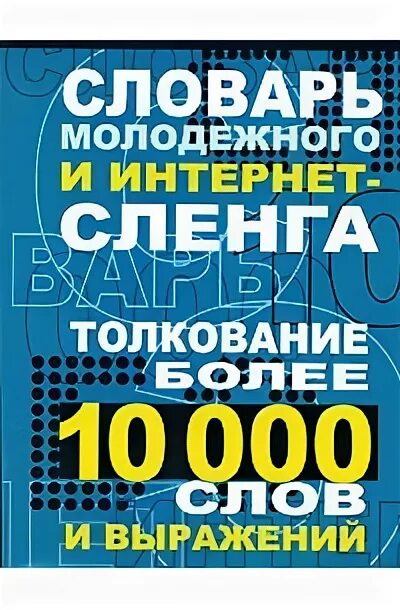 СЛОВАРЬ МОЛОДЕЖНОГО И ИНТЕРНЕТ-СЛЕНГА

ТОЛКОВАНИЕ БОЛЕЕ 10 000 СЛОВ И ВЫРАЖЕНИЙ